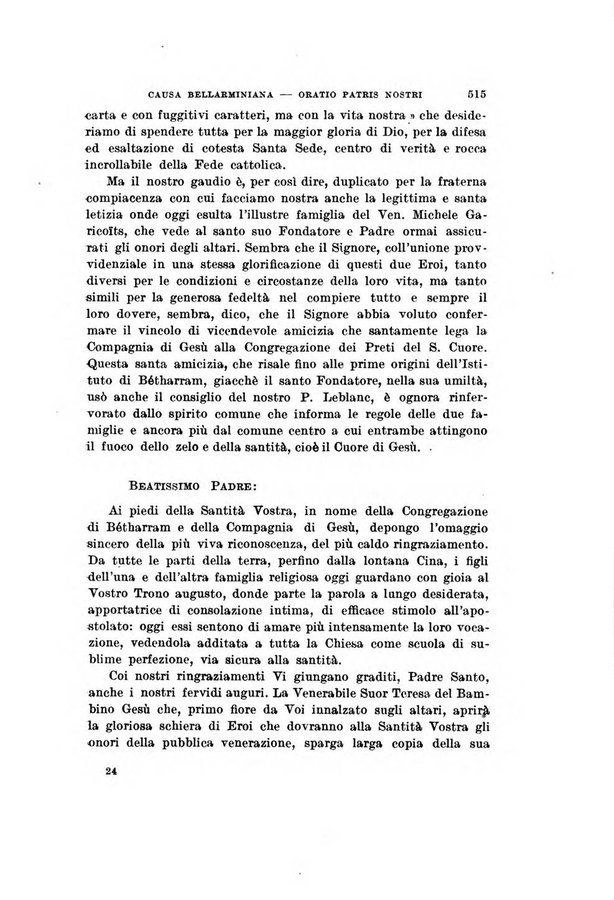 CAUSA BELLARMINIANA — ORATIO PATRIS NOSTRI 515

carta e con fuggitivi caratteri, ma con la vita nostra » che desideriamo di spendere tutta per la maggior gloria di Dio, per la difesa ed esaltazione di cotesta Santa Sede, centro di verità e rocca incrollabile della Fede cattolica.

Ma il nostro gaudio è, per così dire, duplicato per la fraterna compiacenza con cui facciamo nostra anche la legittima e santa letizia onde oggi esulta l'illustre famiglia del Ven. Michele Garicoïts, che vede al santo suo Fondatore e Padre ormai assicurati gli onori degli altari. Sembra che il Signore, coll'unione provvidenziale in una stessa glorificazione di questi due Eroi, tanto diversi per le condizioni e circostanze della loro vita, ma tanto simili per la generosa fedeltà nel compiere tutto e sempre il loro dovere, sembra, dico, che il Signore abbia voluto confermare il vincolo di vicendevole amicizia che santamente lega la Compagnia di Gesù alla Congregazione dei Preti del S. Cuore. Questa santa amicizia, che risale fino alle prime origini dell'Istituto di Bétharram, giacchè il santo Fondatore, nella sua umiltà, usò anche il consiglio del nostro P. Leblanc, è ognora rinfervorato dallo spirito comune che informa le regole delle due famiglie e ancora più dal comune centro a cui entrambe attingono il fuoco dello zelo e della santità, cioè il Cuore di Gesù.

BEATISSIMO PADRE:

Ai piedi della Santità Vostra, in nome della Congregazione di Bétharram e della Compagnia di Gesù, depongo l'omaggio sincero della più viva riconoscenza, del più caldo ringraziamento. Da tutte le parti della terra, perfino dalla lontana Cina, i figli dell'una e dell'altra famiglia religiosa oggi guardano con gioia al Vostro Trono augusto, donde parte la parola a lungo desiderata, apportatrice di consolazione intima, di efficace stimolo all'apostolato: oggi essi sentono di amare più intensamente la loro vocazione, vedendola additata a tutta la Chiesa come scuola di sublime perfezione, via sicura alla santità.

Coi nostri ringraziamenti Vi giungano graditi, Padre Santo, anche i nostri fervidi auguri. La Venerabile Suor Teresa del Bambino Gesù che, primo fiore da Voi innalzato sugli altari, aprirà la gloriosa schiera di Eroi che dovranno alla Santità Vostra gli onori della pubblica venerazione, sparga larga copia della sua

24